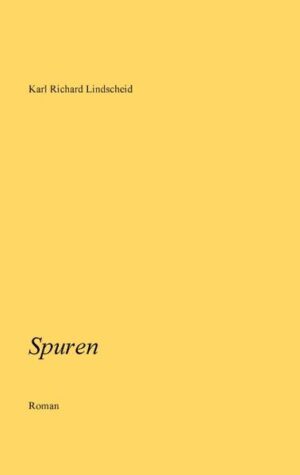 Karl Richard Lindscheid

Spuren

Roman